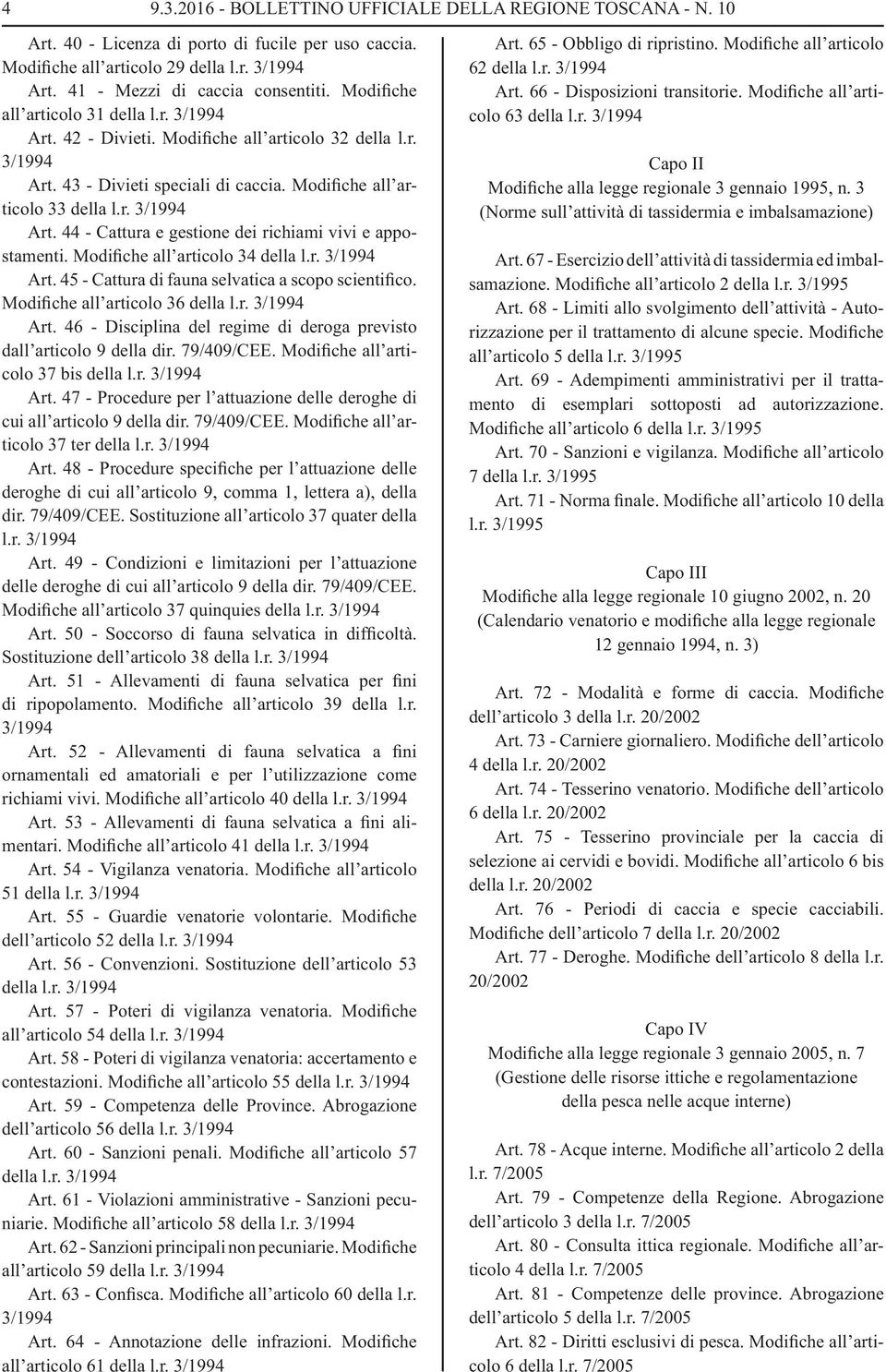 4 9.3.2016 - BOLLETTINO UFFICIALE DELLA REGIONE TOSCANA - N. 10

Art. 40 - Licenza di porto di fucile per uso caccia. Modifiche all'articolo 29 della l.r. 3/1994

Art. 41 - Mezzi di caccia consentiti. Modifiche all'articolo 31 della l.r. 3/1994

Art. 42 - Divieti. Modifiche all'articolo 32 della l.r. 3/1994

Art. 43 - Divieti speciali di caccia. Modifiche all'articolo 33 della l.r. 3/1994

Art. 44 - Cattura e gestione dei richiami vivi e appostamenti. Modifiche all'articolo 34 della l.r. 3/1994

Art. 45 - Cattura di fauna selvatica a scopo scientifico. Modifiche all'articolo 36 della l.r. 3/1994

Art. 46 - Disciplina del regime di deroga previsto dall'articolo 9 della dir. 79/409/CEE. Modifiche all'articolo 37 bis della l.r. 3/1994

Art. 47 - Procedure per l'attuazione delle deroghe di cui all'articolo 9 della dir. 79/409/CEE. Modifiche all'articolo 37 ter della l.r. 3/1994

Art. 48 - Procedure specifiche per l'attuazione delle deroghe di cui all'articolo 9, comma 1, lettera a), della dir. 79/409/CEE. Sostituzione all'articolo 37 quater della l.r. 3/1994

Art. 49 - Condizioni e limitazioni per l'attuazione delle deroghe di cui all'articolo 9 della dir. 79/409/CEE. Modifiche all'articolo 37 quinquies della l.r. 3/1994

Art. 50 - Soccorso di fauna selvatica in difficoltà. Sostituzione dell'articolo 38 della l.r. 3/1994

Art. 51 - Allevamenti di fauna selvatica per fini di ripopolamento. Modifiche all'articolo 39 della l.r. 3/1994

Art. 52 - Allevamenti di fauna selvatica a fini ornamentali ed amatoriali e per l'utilizzazione come richiami vivi. Modifiche all'articolo 40 della l.r. 3/1994

Art. 53 - Allevamenti di fauna selvatica a fini alimentari. Modifiche all'articolo 41 della l.r. 3/1994

Art. 54 - Vigilanza venatoria. Modifiche all'articolo 51 della l.r. 3/1994

Art. 55 - Guardie venatorie volontarie. Modifiche dell'articolo 52 della l.r. 3/1994

Art. 56 - Convenzioni. Sostituzione dell'articolo 53 della l.r. 3/1994

Art. 57 - Poteri di vigilanza venatoria. Modifiche all'articolo 54 della l.r. 3/1994

Art. 58 - Poteri di vigilanza venatoria: accertamento e contestazioni. Modifiche all'articolo 55 della l.r. 3/1994

Art. 59 - Competenza delle Province. Abrogazione dell'articolo 56 della l.r. 3/1994

Art. 60 - Sanzioni penali. Modifiche all'articolo 57 della l.r. 3/1994

Art. 61 - Violazioni amministrative - Sanzioni pecuniarie. Modifiche all'articolo 58 della l.r. 3/1994

Art. 62 - Sanzioni principali non pecuniarie. Modifiche all'articolo 59 della l.r. 3/1994

Art. 63 - Confisca. Modifiche all'articolo 60 della l.r. 3/1994

Art. 64 - Annotazione delle infrazioni. Modifiche all'articolo 61 della l.r. 3/1994

Art. 65 - Obbligo di ripristino. Modifiche all'articolo 62 della l.r. 3/1994

Art. 66 - Disposizioni transitorie. Modifiche all'articolo 63 della l.r. 3/1994

Capo II
Modifiche alla legge regionale 3 gennaio 1995, n. 3
(Norme sull'attività di tassidermia e imbalsamazione)

Art. 67 - Esercizio dell'attività di tassidermia ed imbalsamazione. Modifiche all'articolo 2 della l.r. 3/1995

Art. 68 - Limiti allo svolgimento dell'attività - Autorizzazione per il trattamento di alcune specie. Modifiche all'articolo 5 della l.r. 3/1995

Art. 69 - Adempimenti amministrativi per il trattamento di esemplari sottoposti ad autorizzazione. Modifiche all'articolo 6 della l.r. 3/1995

Art. 70 - Sanzioni e vigilanza. Modifiche all'articolo 7 della l.r. 3/1995

Art. 71 - Norma finale. Modifiche all'articolo 10 della l.r. 3/1995

Capo III
Modifiche alla legge regionale 10 giugno 2002, n. 20
(Calendario venatorio e modifiche alla legge regionale 12 gennaio 1994, n. 3)

Art. 72 - Modalità e forme di caccia. Modifiche dell'articolo 3 della l.r. 20/2002

Art. 73 - Carniere giornaliero. Modifiche dell'articolo 4 della l.r. 20/2002

Art. 74 - Tesserino venatorio. Modifiche dell'articolo 6 della l.r. 20/2002

Art. 75 - Tesserino provinciale per la caccia di selezione ai cervidi e bovidi. Modifiche all'articolo 6 bis della l.r. 20/2002

Art. 76 - Periodi di caccia e specie cacciabili. Modifiche dell'articolo 7 della l.r. 20/2002

Art. 77 - Deroghe. Modifiche dell'articolo 8 della l.r. 20/2002

Capo IV
Modifiche alla legge regionale 3 gennaio 2005, n. 7
(Gestione delle risorse ittiche e regolamentazione della pesca nelle acque interne)

Art. 78 - Acque interne. Modifiche all'articolo 2 della l.r. 7/2005

Art. 79 - Competenze della Regione. Abrogazione dell'articolo 3 della l.r. 7/2005

Art. 80 - Consulta ittica regionale. Modifiche all'articolo 4 della l.r. 7/2005

Art. 81 - Competenze delle province. Abrogazione dell'articolo 5 della l.r. 7/2005

Art. 82 - Diritti esclusivi di pesca. Modifiche all'articolo 6 della l.r. 7/2005